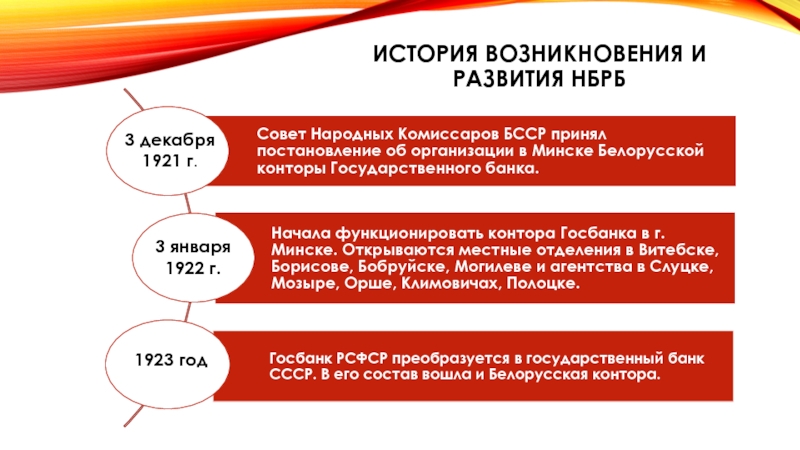 ИСТОРИЯ ВОЗНИКНОВЕНИЯ И РАЗВИТИЯ НБРБ

3 декабря 1921 г.

Совет Народных Комиссаров БССР принял постановление об организации в Минске Белорусской конторы Государственного банка.

3 января 1922 г.

Начала функционировать контора Госбанка в г. Минске. Открываются местные отделения в Витебске, Борисове, Бобруйске, Могилеве и агентства в Слуцке, Мозыре, Орше, Климовичах, Полоцке.

1923 год

Госбанк РСФСР преобразуется в государственный банк СССР. В его состав вошла и Белорусская контора.